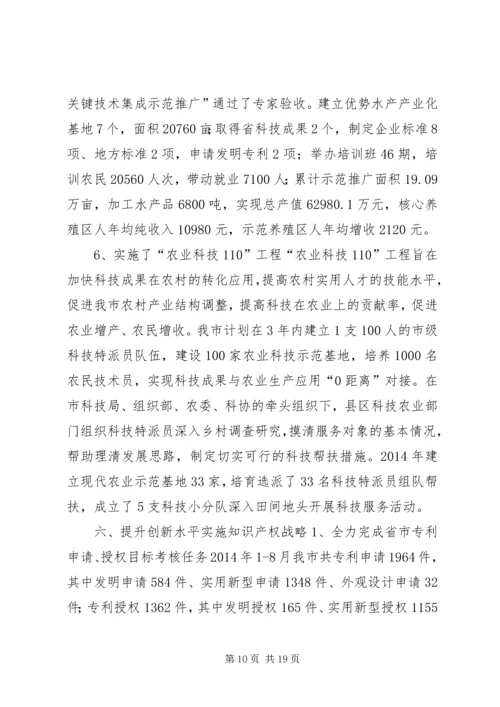 关键技术集成示范推广”通过了专家验收。建立优势水产产业化基地7个，面积20760亩;取得省科技成果2个，制定企业标准8项、地方标准2项，申请发明专利2项；举办培训班46期，培训农民20560人次，带动就业7100人;累计示范推广面积19.09万亩，加工水产品6800吨，实现总产值62980.1万元，核心养殖区人年均纯收入10980元，示范养殖区人年均增收2120元。

6、实施了“农业科技110”工程“农业科技110”工程旨在加快科技成果在农村的转化应用，提高农村实用人才的技能水平，促进我市农村产业结构调整，提高科技在农业上的贡献率，促进农业增产、农民增收。我市计划在3年内建立1支100人的市级科技特派员队伍，建设100家农业科技示范基地，培养1000名农民技术员，实现科技成果与农业生产应用“0距离”对接。在市科技局、组织部、农委、科协的牵头组织下，县区科技农业部门组织科技特派员深入乡村调查研究，摸清服务对象的基本情况，帮助理清发展思路，制定切实可行的科技帮扶措施。2014年建立现代农业示范基地33家，培育选派了33名科技特派员组队帮扶，成立了5支科技小分队深入田间地头开展科技服务活动。

六、提升创新水平实施知识产权战略1、全力完成省市专利申请、授权目标考核任务2014年1-8月我市共专利申请1964件，其中发明申请584件、实用新型申请1348件、外观设计申请32件;专利授权1362件，其中发明授权165件、实用新型授权1155

第10页 共19页